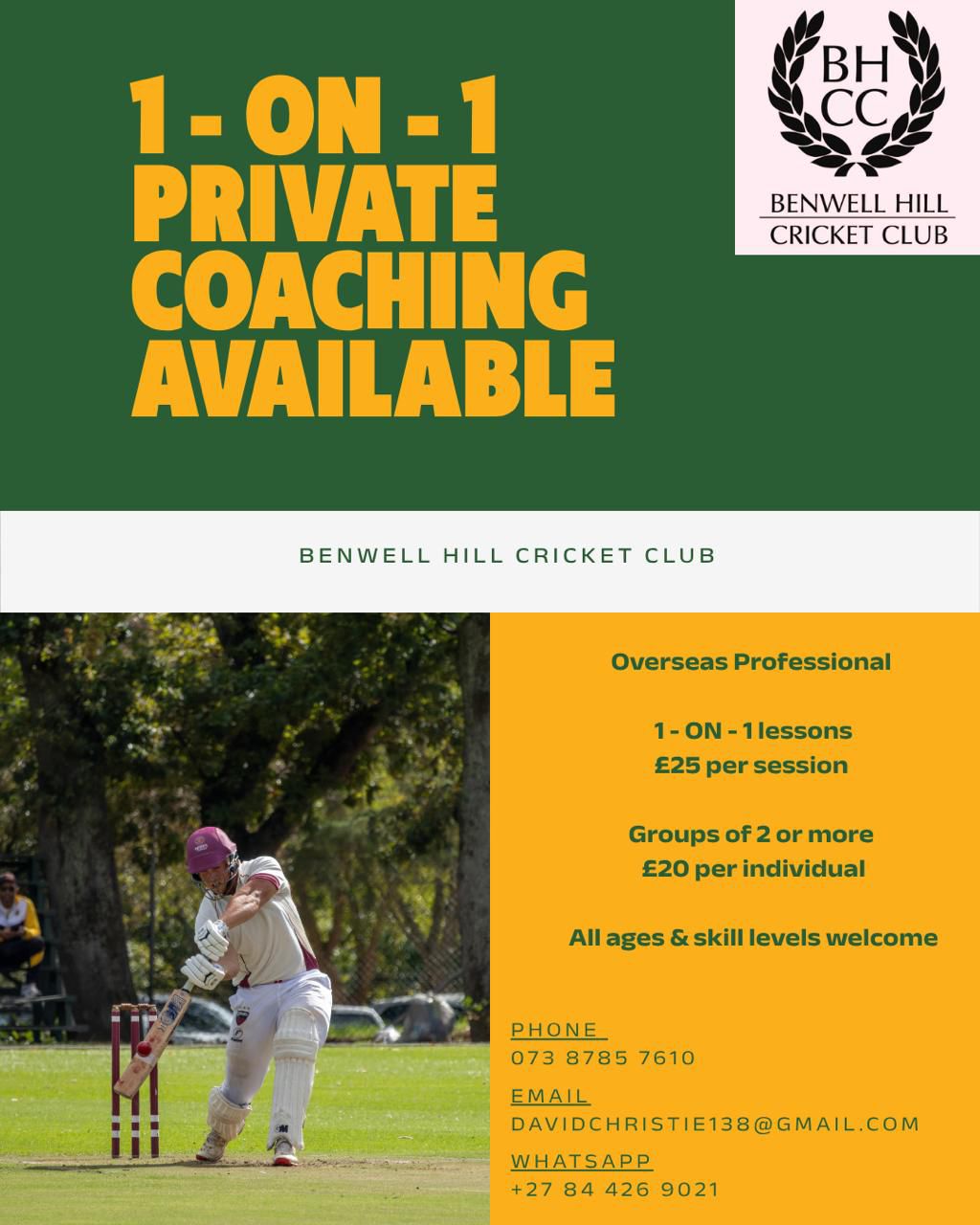 1 - ON - 1
PRIVATE
COACHING
AVAILABLE

BH
CC

BENWELL HILL
CRICKET CLUB

BENWELL HILL CRICKET CLUB

Overseas Professional

1 - ON - 1 lessons
£25 per session

Groups of 2 or more
£20 per individual

All ages & skill levels welcome

PHONE
073 8785 7610

EMAIL
DAVIDCHRISTIE138@GMAIL.COM

WHATSAPP
+27 84 426 9021